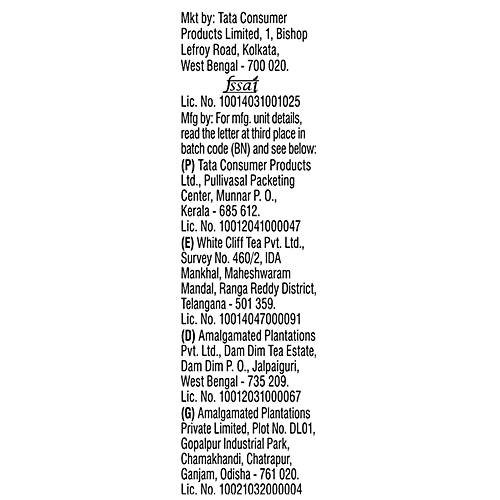 Mkt by: Tata Consumer Products Limited, 1, Bishop Lefroy Road, Kolkata, West Bengal - 700 020.

fssai

Lic. No. 10014031001025

Mfg by: For mfg. unit details, read the letter at third place in batch code (BN) and see below:

(P) Tata Consumer Products Ltd., Pullivasal Packeting Center, Munnar P. O., Kerala - 685 612.
Lic. No. 10012041000047

(E) White Cliff Tea Pvt. Ltd., Survey No. 460/2, IDA Mankhal, Maheshwaram Mandal, Ranga Reddy District, Telangana - 501 359.
Lic. No. 10014047000091

(D) Amalgamated Plantations Pvt. Ltd., Dam Dim Tea Estate, Dam Dim P. O., Jalpaiguri, West Bengal - 735 209.
Lic. No. 10012031000067

(G) Amalgamated Plantations Private Limited, Plot No. DL01, Gopalpur Industrial Park, Chamakhandi, Chatrapur, Ganjam, Odisha - 761 020.
Lic. No. 10021032000004